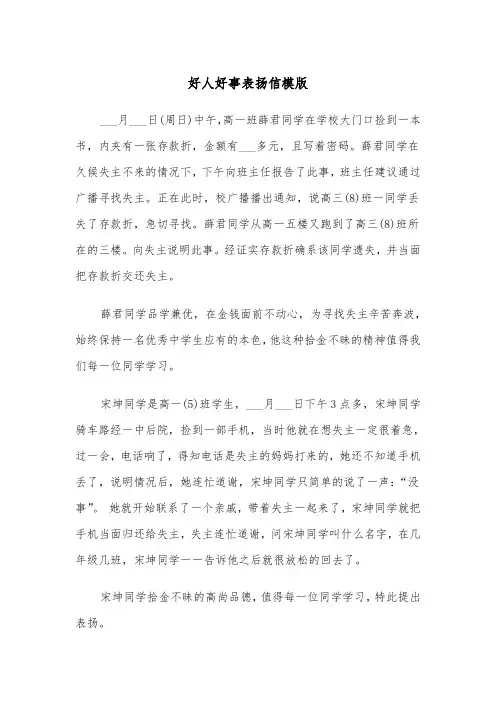 好人好事表扬信模版

___月___日(周日)中午,高一班薛君同学在学校大门口捡到一本书，内夹有一张存款折，金额有___多元，且写着密码。薛君同学在久候失主不来的情况下，下午向班主任报告了此事，班主任建议通过广播寻找失主。正在此时，校广播播出通知，说高三(8)班一同学丢失了存款折，急切寻找。薛君同学从高一五楼又跑到了高三(8)班所在的三楼。向失主说明此事。经证实存款折确系该同学遗失，并当面把存款折交还失主。

薛君同学品学兼优，在金钱面前不动心，为寻找失主辛苦奔波，始终保持一名优秀中学生应有的本色，他这种拾金不昧的精神值得我们每一位同学学习。

宋坤同学是高一(5)班学生，___月___日下午3点多，宋坤同学骑车路经一中后院，捡到一部手机，当时他就在想失主一定很着急，过一会，电话响了，得知电话是失主的妈妈打来的，她还不知道手机丢了，说明情况后，她连忙道谢，宋坤同学只简单的说了一声：“没事”。她就开始联系了一个亲戚，带着失主一起来了，宋坤同学就把手机当面归还给失主，失主连忙道谢，问宋坤同学叫什么名字，在几年级几班，宋坤同学一一告诉他之后就很放松的回去了。

宋坤同学拾金不昧的高尚品德，值得每一位同学学习，特此提出表扬。